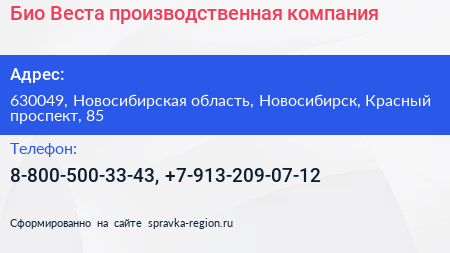 Био Веста производственная компания

Адрес:

630049, Новосибирская область, Новосибирск, Красный проспект, 85

Телефон:

8-800-500-33-43, +7-913-209-07-12

Сформированно на сайте spravka-region.ru